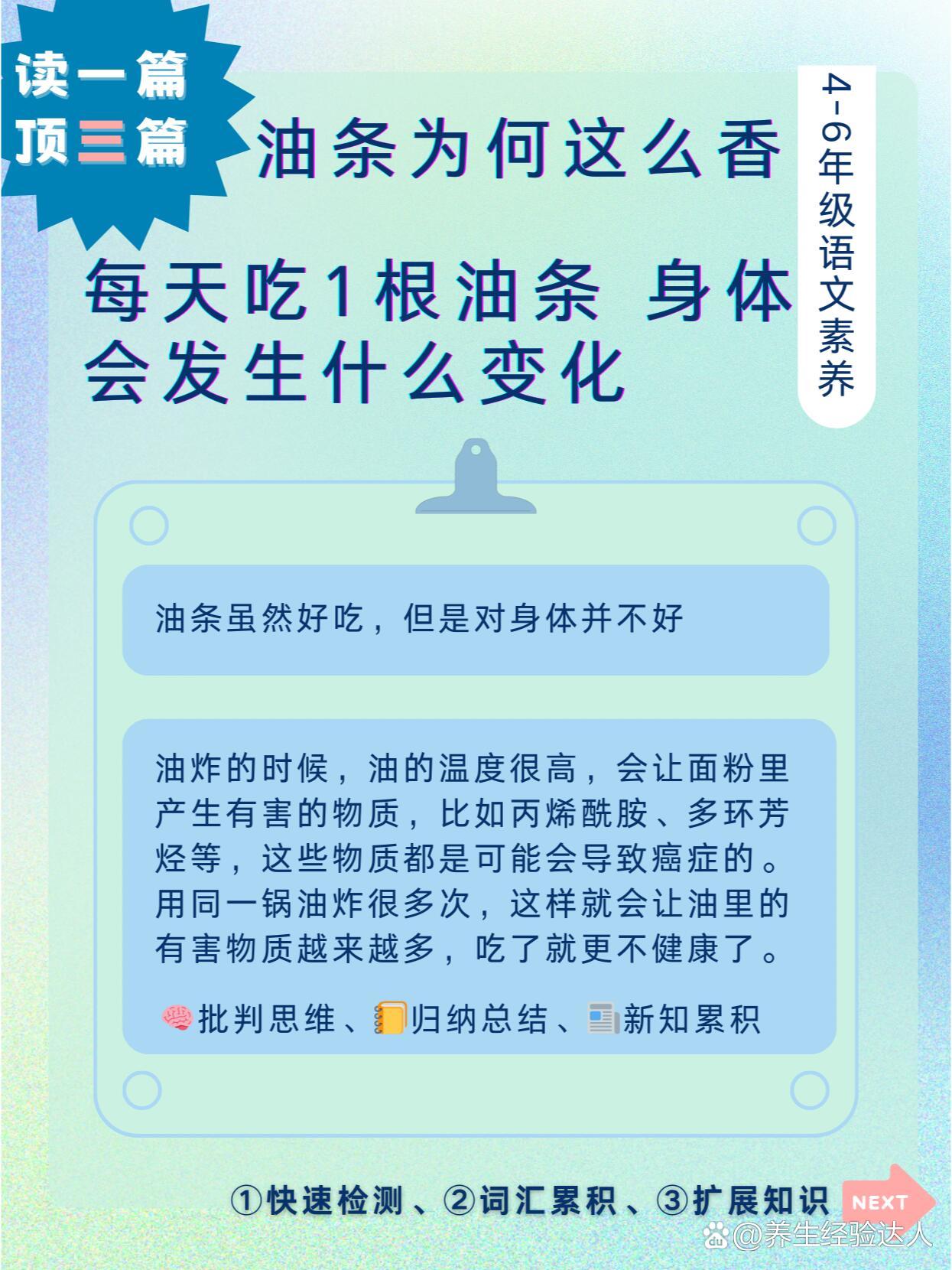 读一篇
顶三篇

油条为何这么香

4-6年级语文素养

每天吃1根油条 身体会发生什么变化

油条虽然好吃，但是对身体并不好

油炸的时候，油的温度很高，会让面粉里产生有害的物质，比如丙烯酰胺、多环芳烃等，这些物质都是可能会导致癌症的。用同一锅油炸很多次，这样就会让油里的有害物质越来越多，吃了就更不健康了。

批判思维、归纳总结、新知累积

①快速检测、②词汇累积、③扩展知识

NEXT

@养生经验达人